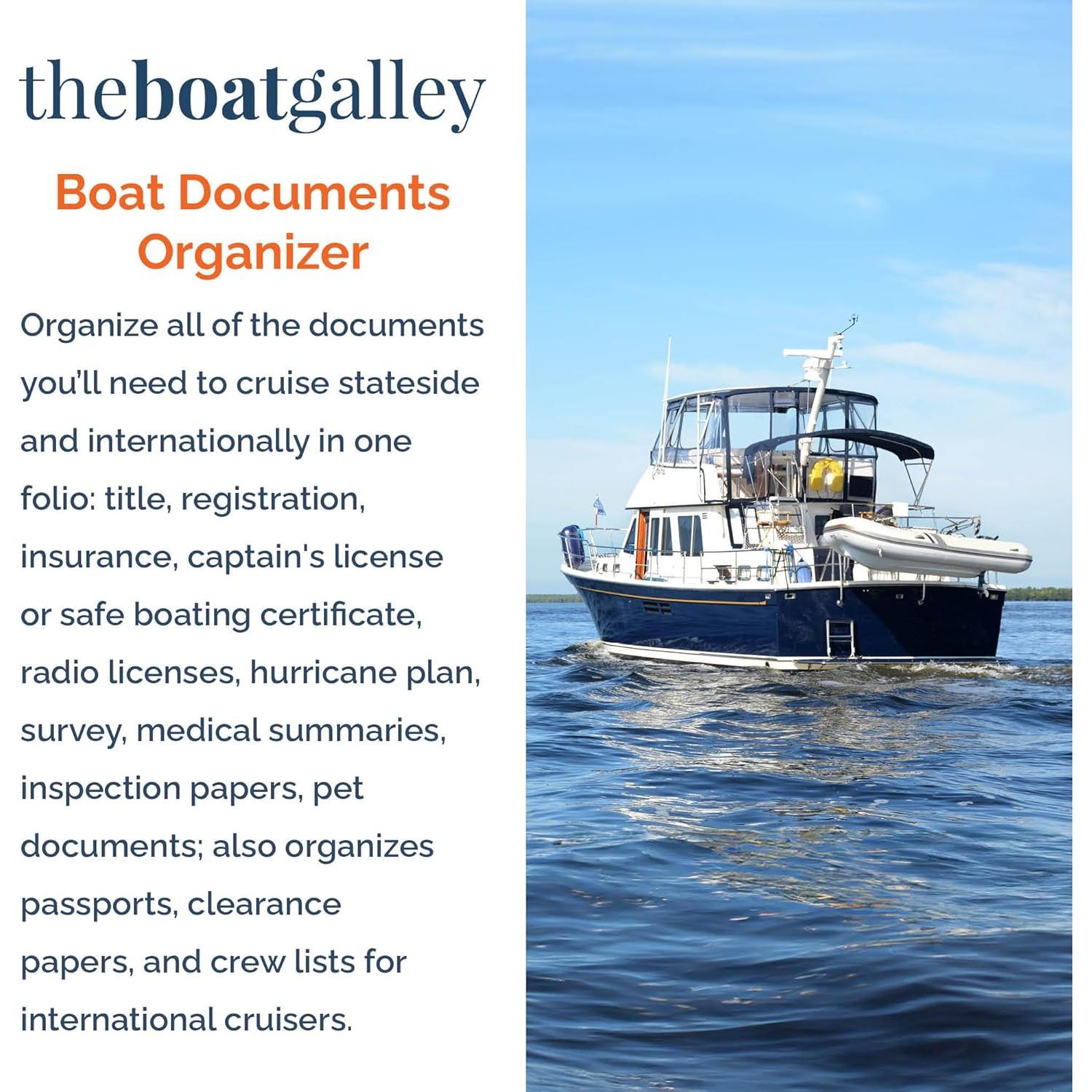 theboatgalley

Boat Documents Organizer

Organize all of the documents you'll need to cruise stateside and internationally in one folio: title, registration, insurance, captain's license or safe boating certificate, radio licenses, hurricane plan, survey, medical summaries, inspection papers, pet documents; also organizes passports, clearance papers, and crew lists for international cruisers.